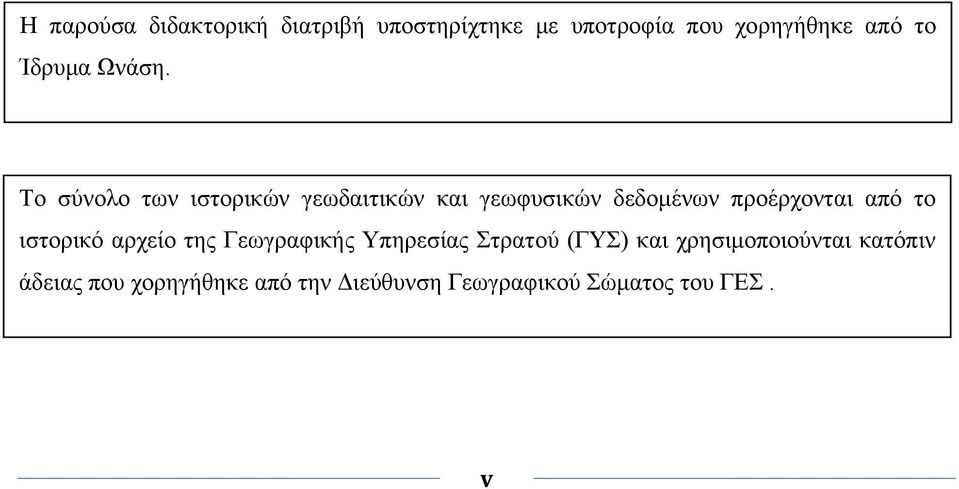 Η παρούσα διδακτορική διατριβή υποστηρίχτηκε με υποτροφία που χορηγήθηκε από το Ίδρυμα Ωνάση.

Το σύνολο των ιστορικών γεωδαιτικών και γεωφυσικών δεδομένων προέρχονται από το ιστορικό αρχείο της Γεωγραφικής Υπηρεσίας Στρατού (ΓΥΣ) και χρησιμοποιούνται κατόπιν άδειας που χορηγήθηκε από την Διεύθυνση Γεωγραφικού Σώματος του ΓΕΣ .

v